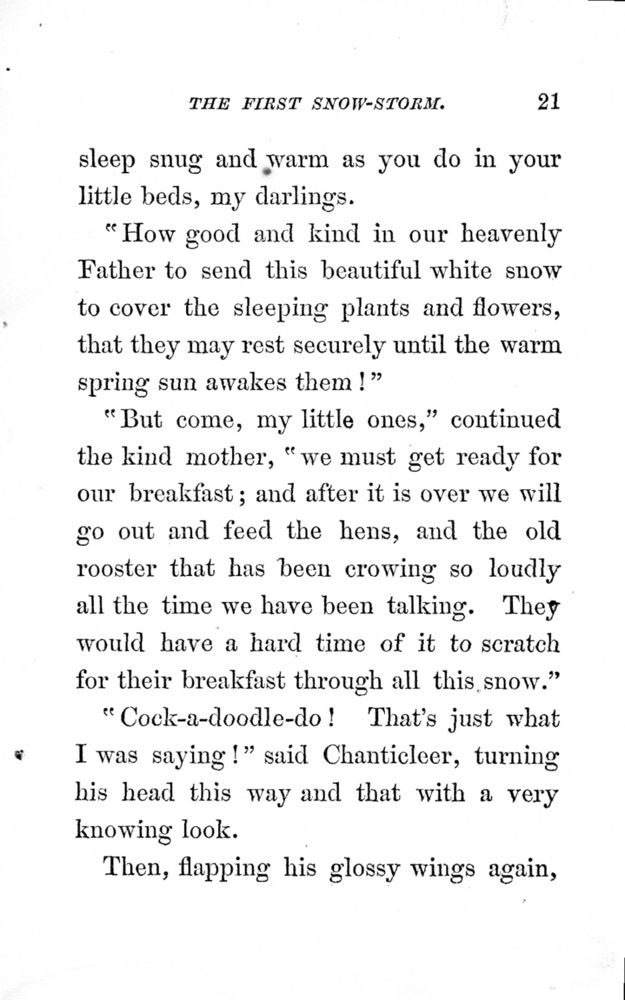 THE FIRST SNOW-STORM. 21

sleep snug and warm as you do in your little beds, my darlings.

"How good and kind in our heavenly Father to send this beautiful white snow to cover the sleeping plants and flowers, that they may rest securely until the warm spring sun awakes them!"

"But come, my little ones," continued the kind mother, "we must get ready for our breakfast; and after it is over we will go out and feed the hens, and the old rooster that has been crowing so loudly all the time we have been talking. They would have a hard time of it to scratch for their breakfast through all this snow."

"Cock-a-doodle-do! That's just what I was saying!" said Chanticleer, turning his head this way and that with a very knowing look.

Then, flapping his glossy wings again,